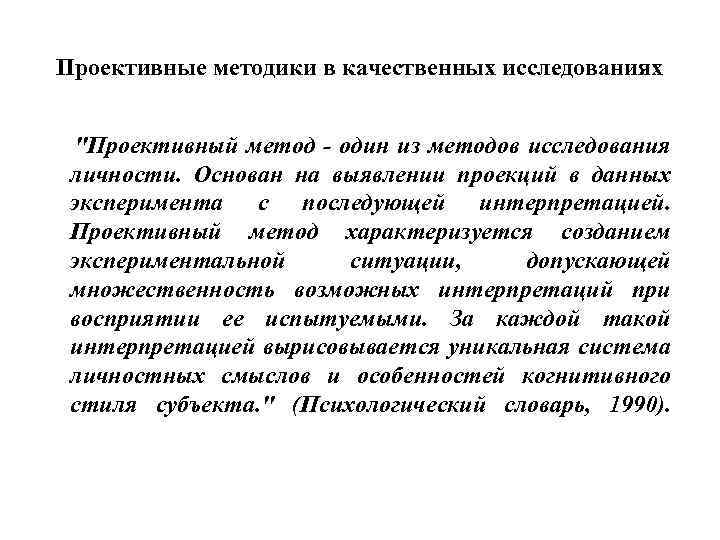 Проективные методики в качественных исследованиях

"Проективный метод - один из методов исследования личности. Основан на выявлении проекций в данных эксперимента с последующей интерпретацией. Проективный метод характеризуется созданием экспериментальной ситуации, допускающей множественность возможных интерпретаций при восприятии ее испытуемыми. За каждой такой интерпретацией вырисовывается уникальная система личностных смыслов и особенностей когнитивного стиля субъекта." (Психологический словарь, 1990).